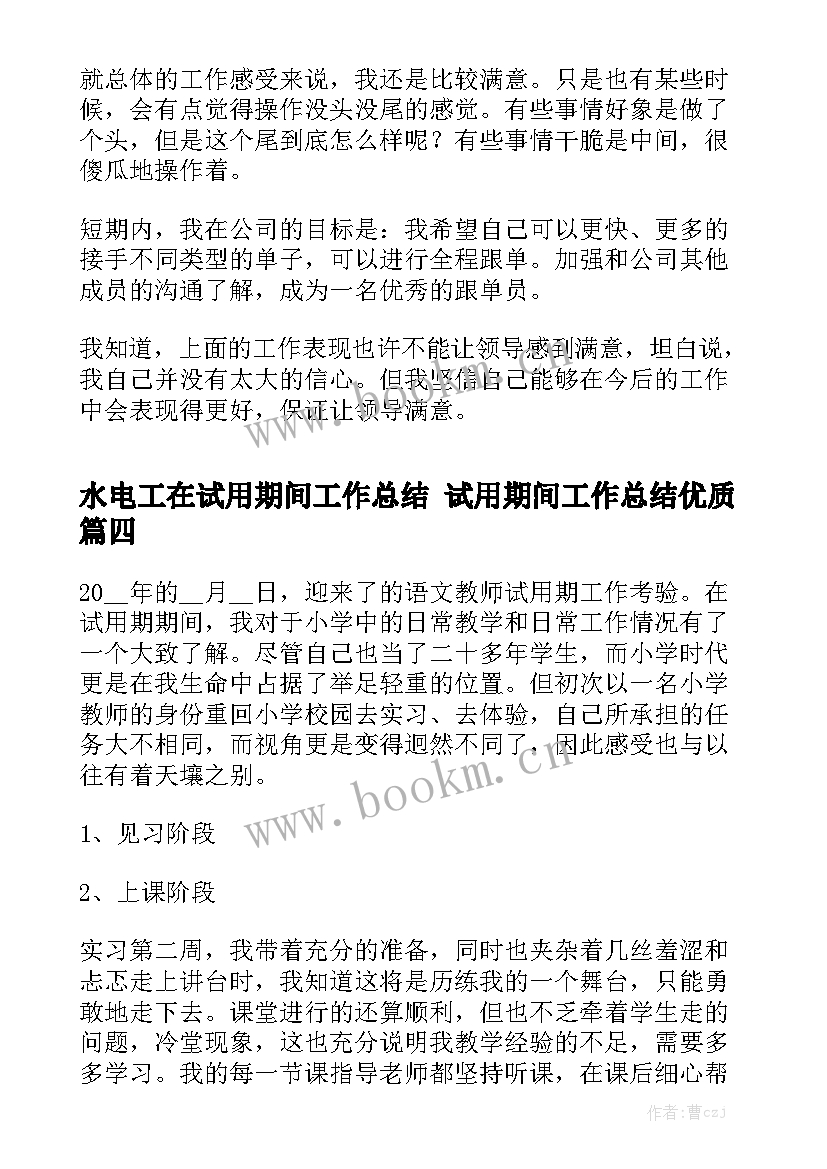 就总体的工作感受来说，我还是比较满意。只是也有某些时候，会有点觉得操作没头没尾的感觉。有些事情好象是做了个头，但是这个尾到底怎么样呢？有些事情干脆是中间，很傻瓜地操作着。

短期内，我在公司的目标是：我希望自己可以更快、更多的接手不同类型的单子，可以进行全程跟单。加强和公司其他成员的沟通了解，成为一名优秀的跟单员。

我知道，上面的工作表现也许不能让领导感到满意，坦白说，我自己并没有太大的信心。但我坚信自己能够在今后的工作中会表现得更好，保证让领导满意。

水电工在试用期间工作总结 试用期间工作总结优质篇四

20__年的__月__日，迎来了的语文教师试用期工作考验。在试用期期间，我对于小学中的日常教学和日常工作情况有了一个大致了解。尽管自己也当了二十多年学生，而小学时代更是在我生命中占据了举足轻重的位置。但初次以一名小学教师的身份重回小学校园去实习、去体验，自己所承担的任务大不相同，而视角更是变得迥然不同了，因此感受也与以往有着天壤之别。

1、见习阶段

2、上课阶段

实习第二周，我带着充分的准备，同时也夹杂着几丝羞涩和忐忑走上讲台时，我知道这将是历练我的一个舞台，只能勇敢地走下去。课堂进行的还算顺利，但也不乏牵着学生走的问题，冷堂现象，这也充分说明我教学经验的不足，需要多多学习。我的每一节课指导老师都坚持听课，在课后细心帮

www.bookm.cn

作者：曹czj